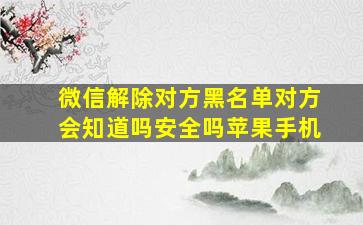 微信解除对方黑名单对方会知道吗安全吗苹果手机